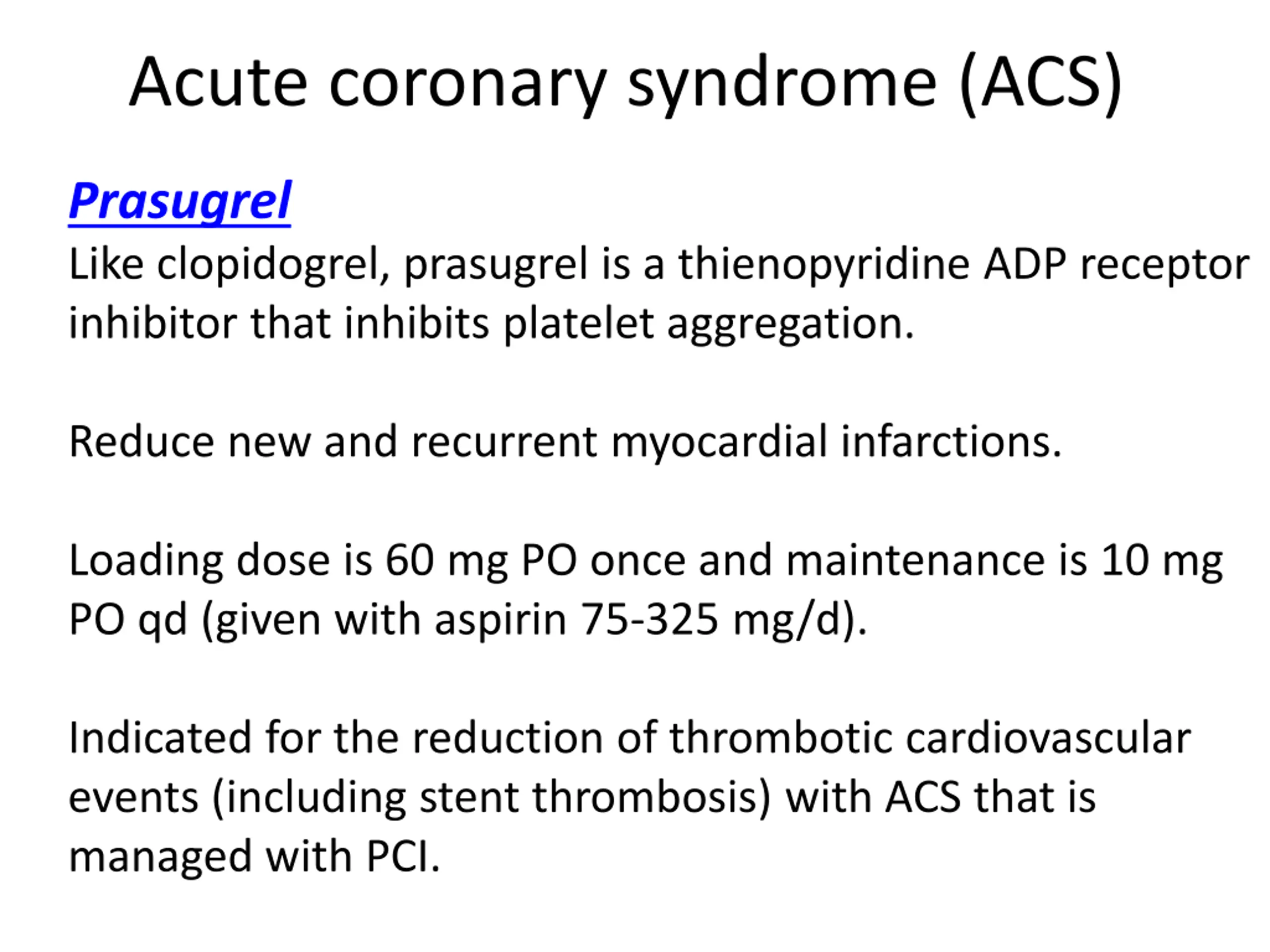 Acute coronary syndrome (ACS)

Prasugrel
Like clopidogrel, prasugrel is a thienopyridine ADP receptor inhibitor that inhibits platelet aggregation.

Reduce new and recurrent myocardial infarctions.

Loading dose is 60 mg PO once and maintenance is 10 mg PO qd (given with aspirin 75-325 mg/d).

Indicated for the reduction of thrombotic cardiovascular events (including stent thrombosis) with ACS that is managed with PCI.